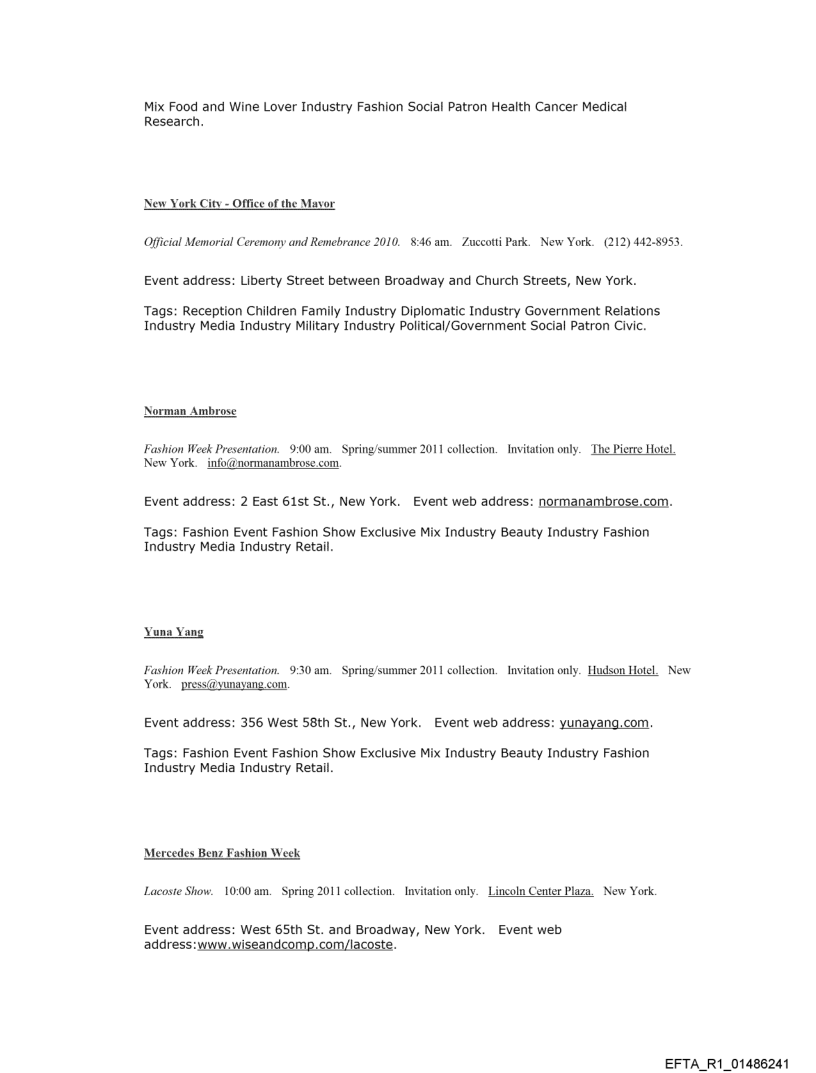 Mix Food and Wine Lover Industry Fashion Social Patron Health Cancer Medical Research.

New York City - Office of the Mayor

Official Memorial Ceremony and Remebrance 2010. 8:46 am. Zuccotti Park. New York. (212) 442-8953.

Event address: Liberty Street between Broadway and Church Streets, New York.

Tags: Reception Children Family Industry Diplomatic Industry Government Relations Industry Media Industry Military Industry Political/Government Social Patron Civic.

Norman Ambrose

Fashion Week Presentation. 9:00 am. Spring/summer 2011 collection. Invitation only. The Pierre Hotel. New York. info@normanambrose.com.

Event address: 2 East 61st St., New York. Event web address: normanambrose.com.

Tags: Fashion Event Fashion Show Exclusive Mix Industry Beauty Industry Fashion Industry Media Industry Retail.

Yuna Yang

Fashion Week Presentation. 9:30 am. Spring/summer 2011 collection. Invitation only. Hudson Hotel. New York. press@yunayang.com.

Event address: 356 West 58th St., New York. Event web address: yunayang.com.

Tags: Fashion Event Fashion Show Exclusive Mix Industry Beauty Industry Fashion Industry Media Industry Retail.

Mercedes Benz Fashion Week

Lacoste Show. 10:00 am. Spring 2011 collection. Invitation only. Lincoln Center Plaza. New York.

Event address: West 65th St. and Broadway, New York. Event web address:www.wiseandcomp.com/lacoste.

EFTA_R1_01486241